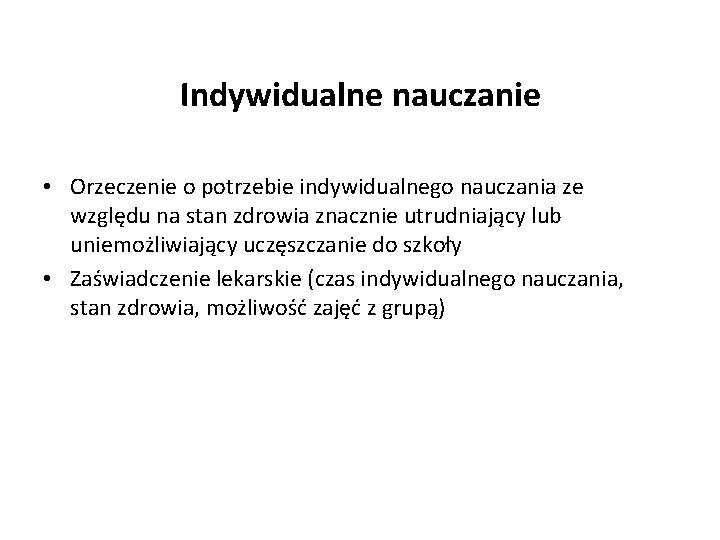 Indywidualne nauczanie

• Orzeczenie o potrzebie indywidualnego nauczania ze względu na stan zdrowia znacznie utrudniający lub uniemożliwiający uczęszczanie do szkoły

• Zaświadczenie lekarskie (czas indywidualnego nauczania, stan zdrowia, możliwość zajęć z grupą)